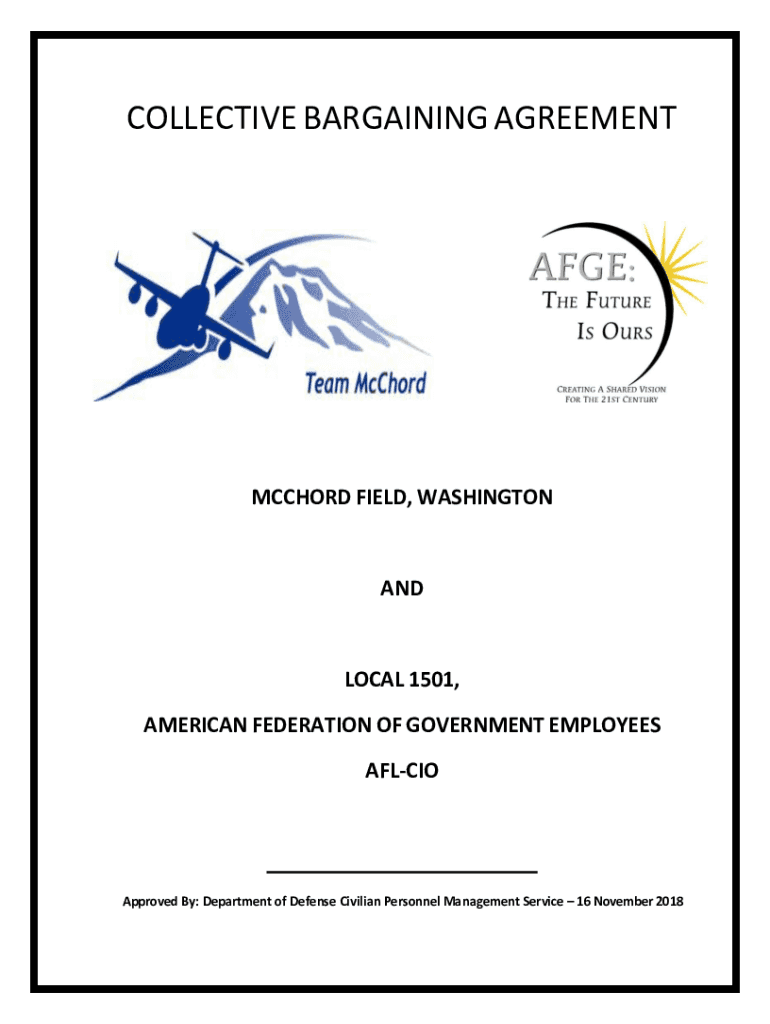 COLLECTIVE BARGAINING AGREEMENT

Team McChord

AFGE:
THE FUTURE
IS OURS

CREATING A SHARED VISION
FOR THE 21ST CENTURY

MCCHORD FIELD, WASHINGTON

AND

LOCAL 1501,

AMERICAN FEDERATION OF GOVERNMENT EMPLOYEES

AFL-CIO

Approved By: Department of Defense Civilian Personnel Management Service – 16 November 2018